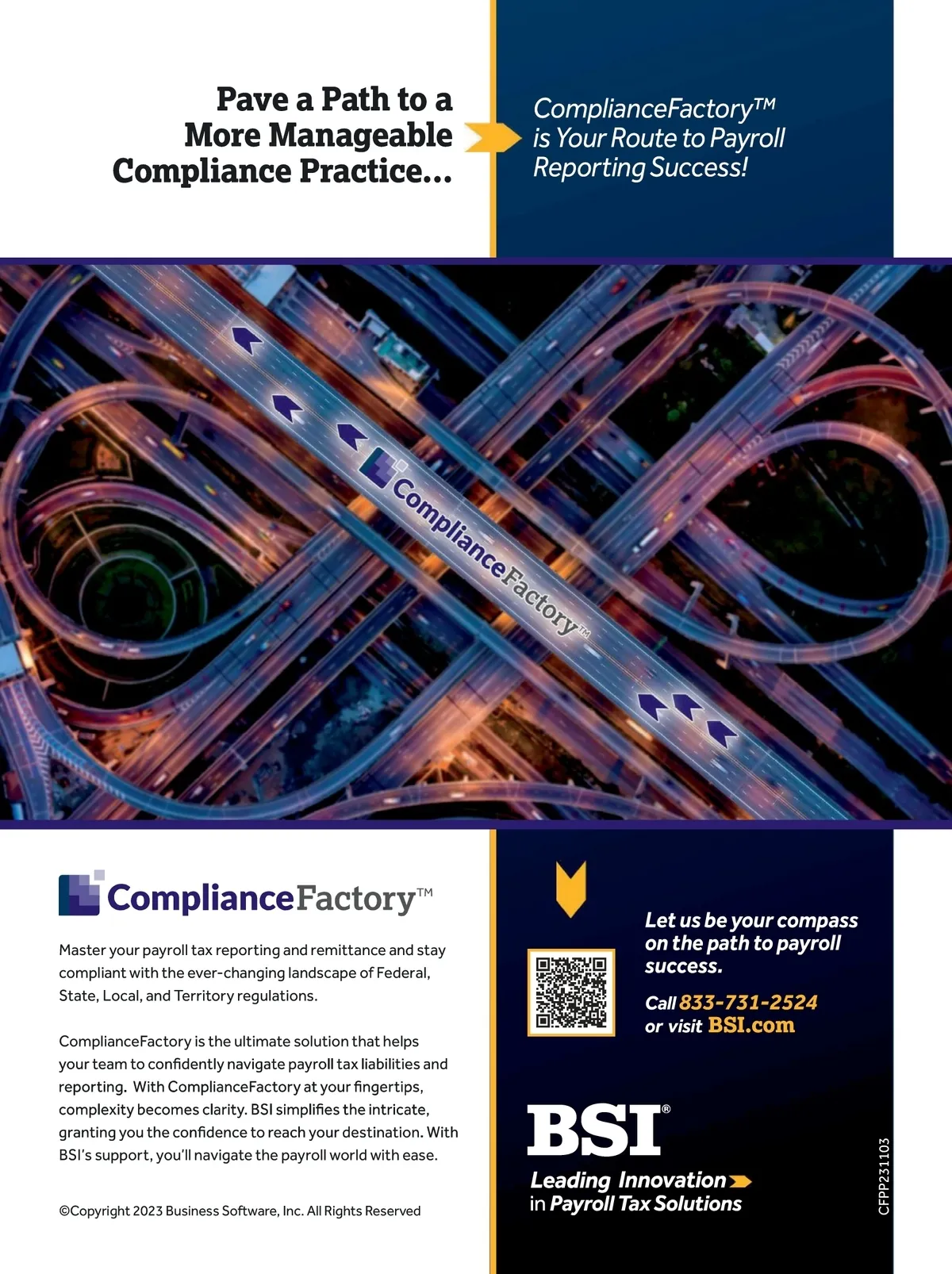 Pave a Path to a More Manageable Compliance Practice...

ComplianceFactory™ is Your Route to Payroll Reporting Success!

ComplianceFactory™

ComplianceFactory™

Master your payroll tax reporting and remittance and stay compliant with the ever-changing landscape of Federal, State, Local, and Territory regulations.

ComplianceFactory is the ultimate solution that helps your team to confidently navigate payroll tax liabilities and reporting. With ComplianceFactory at your fingertips, complexity becomes clarity. BSI simplifies the intricate, granting you the confidence to reach your destination. With BSI's support, you'll navigate the payroll world with ease.

©Copyright 2023 Business Software, Inc. All Rights Reserved

Let us be your compass on the path to payroll success.

Call 833-731-2524
or visit BSI.com

BSI®
Leading Innovation
in Payroll Tax Solutions

CFPP231103